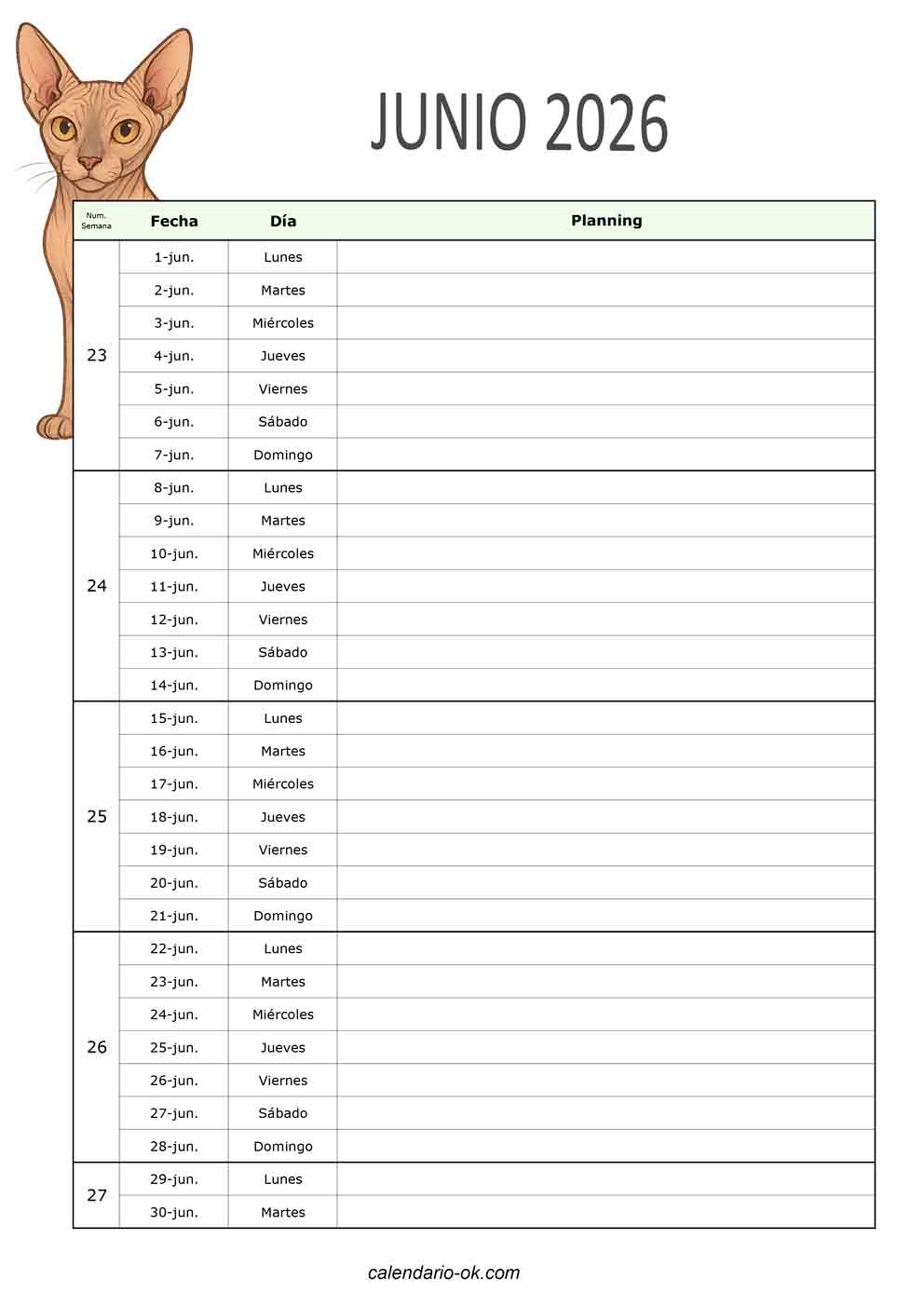 JUNIO 2026

| Num. Semana | Fecha | Día | Planning |
|---|---|---|---|
| 23 | 1-jun. | Lunes | |
| | 2-jun. | Martes | |
| | 3-jun. | Miércoles | |
| | 4-jun. | Jueves | |
| | 5-jun. | Viernes | |
| | 6-jun. | Sábado | |
| | 7-jun. | Domingo | |
| 24 | 8-jun. | Lunes | |
| | 9-jun. | Martes | |
| | 10-jun. | Miércoles | |
| | 11-jun. | Jueves | |
| | 12-jun. | Viernes | |
| | 13-jun. | Sábado | |
| | 14-jun. | Domingo | |
| 25 | 15-jun. | Lunes | |
| | 16-jun. | Martes | |
| | 17-jun. | Miércoles | |
| | 18-jun. | Jueves | |
| | 19-jun. | Viernes | |
| | 20-jun. | Sábado | |
| | 21-jun. | Domingo | |
| 26 | 22-jun. | Lunes | |
| | 23-jun. | Martes | |
| | 24-jun. | Miércoles | |
| | 25-jun. | Jueves | |
| | 26-jun. | Viernes | |
| | 27-jun. | Sábado | |
| | 28-jun. | Domingo | |
| 27 | 29-jun. | Lunes | |
| | 30-jun. | Martes | |

calendario-ok.com